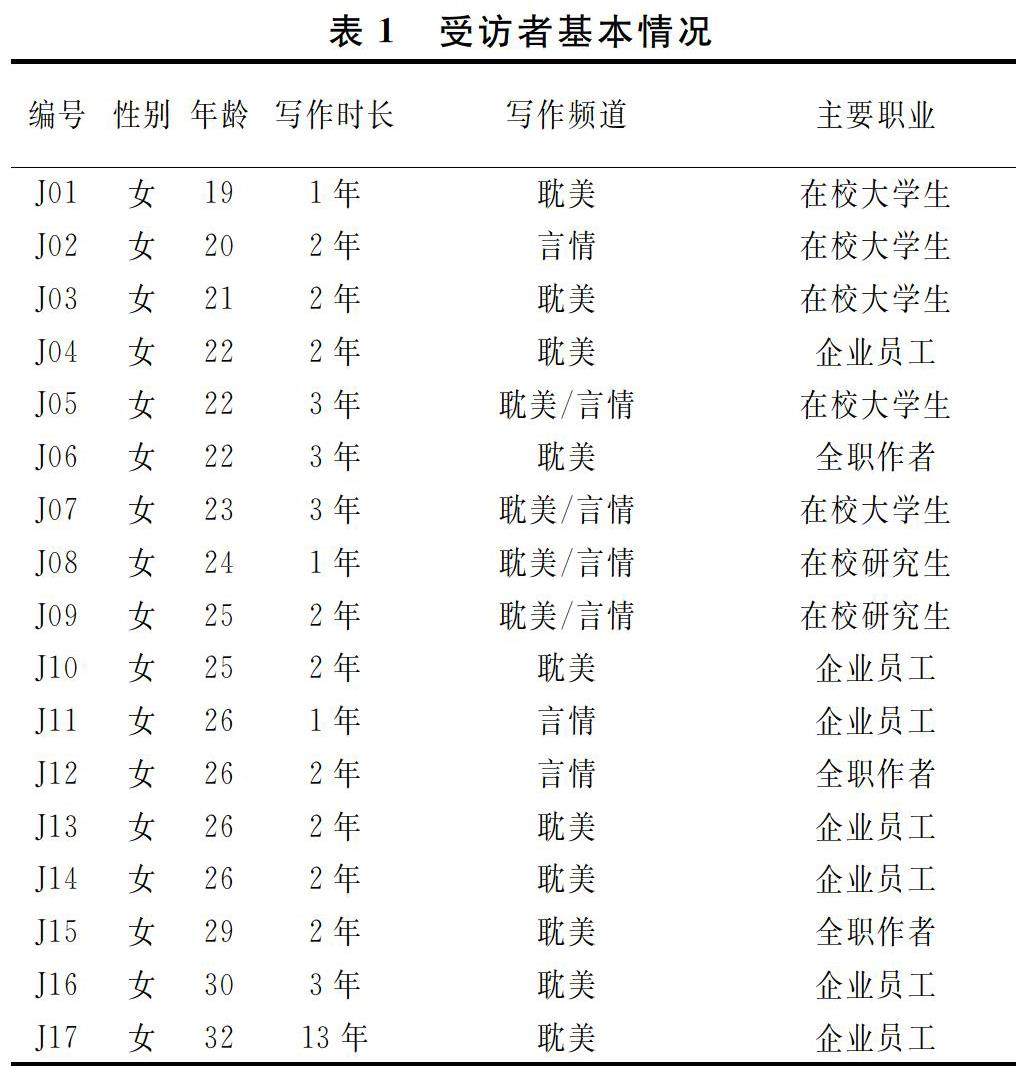 表 1　受访者基本情况

| 编号 | 性别 | 年龄 | 写作时长 | 写作频道 | 主要职业 |
|---|---|---|---|---|---|
| J01 | 女 | 19 | 1 年 | 耽美 | 在校大学生 |
| J02 | 女 | 20 | 2 年 | 言情 | 在校大学生 |
| J03 | 女 | 21 | 2 年 | 耽美 | 在校大学生 |
| J04 | 女 | 22 | 2 年 | 耽美 | 企业员工 |
| J05 | 女 | 22 | 3 年 | 耽美/言情 | 在校大学生 |
| J06 | 女 | 22 | 3 年 | 耽美 | 全职作者 |
| J07 | 女 | 23 | 3 年 | 耽美/言情 | 在校大学生 |
| J08 | 女 | 24 | 1 年 | 耽美/言情 | 在校研究生 |
| J09 | 女 | 25 | 2 年 | 耽美/言情 | 在校研究生 |
| J10 | 女 | 25 | 2 年 | 耽美 | 企业员工 |
| J11 | 女 | 26 | 1 年 | 言情 | 企业员工 |
| J12 | 女 | 26 | 2 年 | 言情 | 全职作者 |
| J13 | 女 | 26 | 2 年 | 耽美 | 企业员工 |
| J14 | 女 | 26 | 2 年 | 耽美 | 企业员工 |
| J15 | 女 | 29 | 2 年 | 耽美 | 全职作者 |
| J16 | 女 | 30 | 3 年 | 耽美 | 企业员工 |
| J17 | 女 | 32 | 13 年 | 耽美 | 企业员工 |